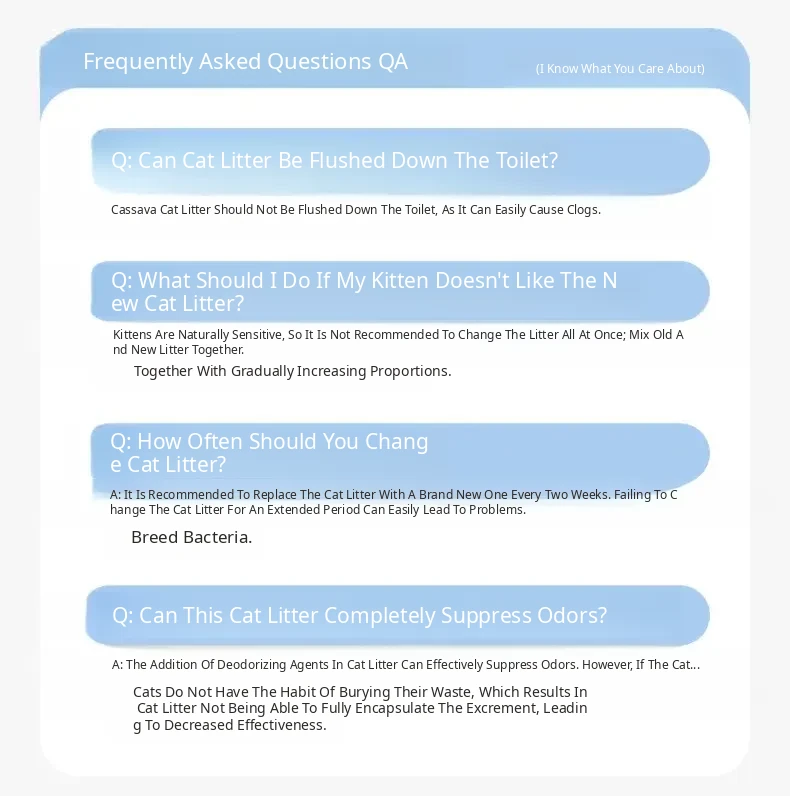 Frequently Asked Questions QA

(I Know What You Care About)

Q: Can Cat Litter Be Flushed Down The Toilet?

Cassava Cat Litter Should Not Be Flushed Down The Toilet, As It Can Easily Cause Clogs.

Q: What Should I Do If My Kitten Doesn't Like The New Cat Litter?

Kittens Are Naturally Sensitive, So It Is Not Recommended To Change The Litter All At Once; Mix Old And New Litter Together.

Together With Gradually Increasing Proportions.

Q: How Often Should You Change Cat Litter?

A: It Is Recommended To Replace The Cat Litter With A Brand New One Every Two Weeks. Failing To Change The Cat Litter For An Extended Period Can Easily Lead To Problems.

Breed Bacteria.

Q: Can This Cat Litter Completely Suppress Odors?

A: The Addition Of Deodorizing Agents In Cat Litter Can Effectively Suppress Odors. However, If The Cat...

Cats Do Not Have The Habit Of Burying Their Waste, Which Results In Cat Litter Not Being Able To Fully Encapsulate The Excrement, Leading To Decreased Effectiveness.